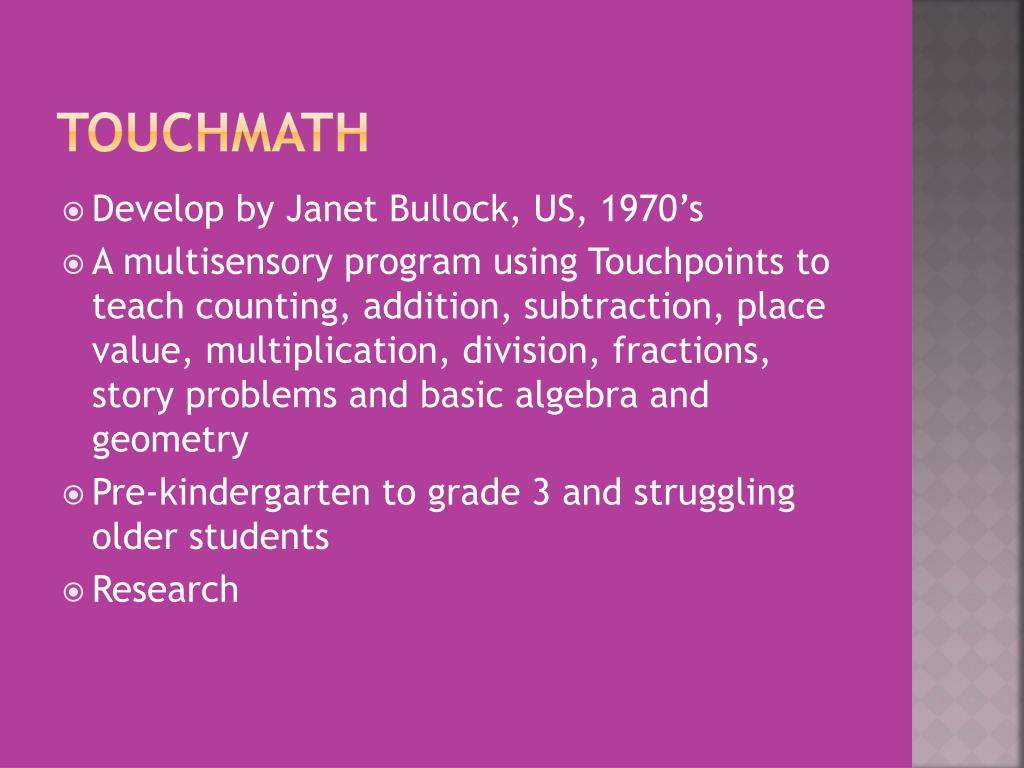 TOUCHMATH

Develop by Janet Bullock, US, 1970’s

A multisensory program using Touchpoints to teach counting, addition, subtraction, place value, multiplication, division, fractions, story problems and basic algebra and geometry

Pre-kindergarten to grade 3 and struggling older students

Research